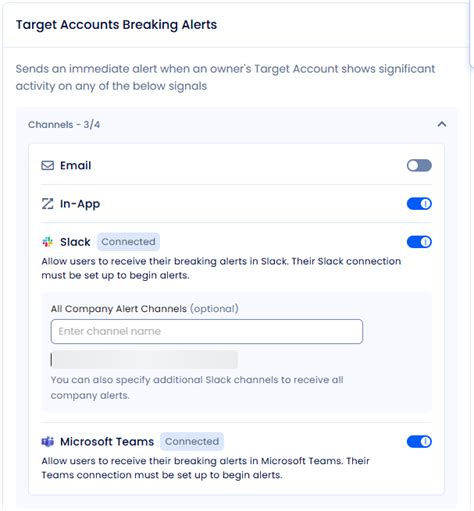 Target Accounts Breaking Alerts

Sends an immediate alert when an owner's Target Account shows significant activity on any of the below signals

Channels - 3/4

Email

In-App

Slack Connected

Allow users to receive their breaking alerts in Slack. Their Slack connection must be set up to begin alerts.

All Company Alert Channels (optional)

Enter channel name

You can also specify additional Slack channels to receive all company alerts.

Microsoft Teams Connected

Allow users to receive their breaking alerts in Microsoft Teams. Their Teams connection must be set up to begin alerts.